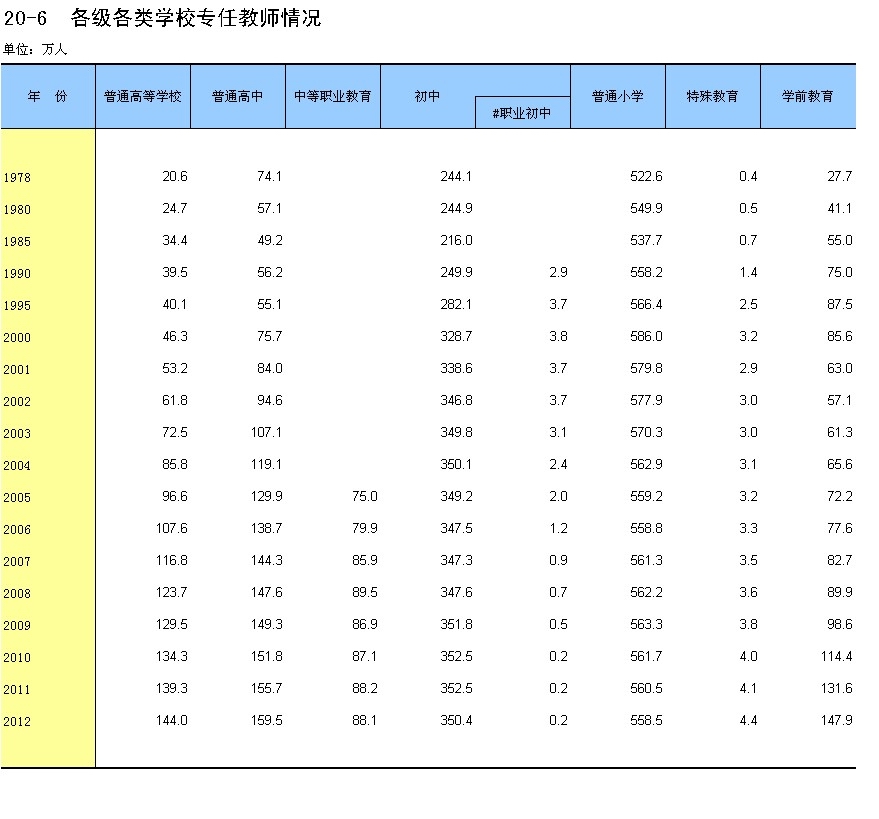 20-6　各级各类学校专任教师情况

单位：万人

| 年　份 | 普通高等学校 | 普通高中 | 中等职业教育 | 初中 | #职业初中 | 普通小学 | 特殊教育 | 学前教育 |
|---|---|---|---|---|---|---|---|---|
| 1978 | 20.6 | 74.1 | | 244.1 | | 522.6 | 0.4 | 27.7 |
| 1980 | 24.7 | 57.1 | | 244.9 | | 549.9 | 0.5 | 41.1 |
| 1985 | 34.4 | 49.2 | | 216.0 | | 537.7 | 0.7 | 55.0 |
| 1990 | 39.5 | 56.2 | | 249.9 | 2.9 | 558.2 | 1.4 | 75.0 |
| 1995 | 40.1 | 55.1 | | 282.1 | 3.7 | 566.4 | 2.5 | 87.5 |
| 2000 | 46.3 | 75.7 | | 328.7 | 3.8 | 586.0 | 3.2 | 85.6 |
| 2001 | 53.2 | 84.0 | | 338.6 | 3.7 | 579.8 | 2.9 | 63.0 |
| 2002 | 61.8 | 94.6 | | 346.8 | 3.7 | 577.9 | 3.0 | 57.1 |
| 2003 | 72.5 | 107.1 | | 349.8 | 3.1 | 570.3 | 3.0 | 61.3 |
| 2004 | 85.8 | 119.1 | | 350.1 | 2.4 | 562.9 | 3.1 | 65.6 |
| 2005 | 96.6 | 129.9 | 75.0 | 349.2 | 2.0 | 559.2 | 3.2 | 72.2 |
| 2006 | 107.6 | 138.7 | 79.9 | 347.5 | 1.2 | 558.8 | 3.3 | 77.6 |
| 2007 | 116.8 | 144.3 | 85.9 | 347.3 | 0.9 | 561.3 | 3.5 | 82.7 |
| 2008 | 123.7 | 147.6 | 89.5 | 347.6 | 0.7 | 562.2 | 3.6 | 89.9 |
| 2009 | 129.5 | 149.3 | 86.9 | 351.8 | 0.5 | 563.3 | 3.8 | 98.6 |
| 2010 | 134.3 | 151.8 | 87.1 | 352.5 | 0.2 | 561.7 | 4.0 | 114.4 |
| 2011 | 139.3 | 155.7 | 88.2 | 352.5 | 0.2 | 560.5 | 4.1 | 131.6 |
| 2012 | 144.0 | 159.5 | 88.1 | 350.4 | 0.2 | 558.5 | 4.4 | 147.9 |